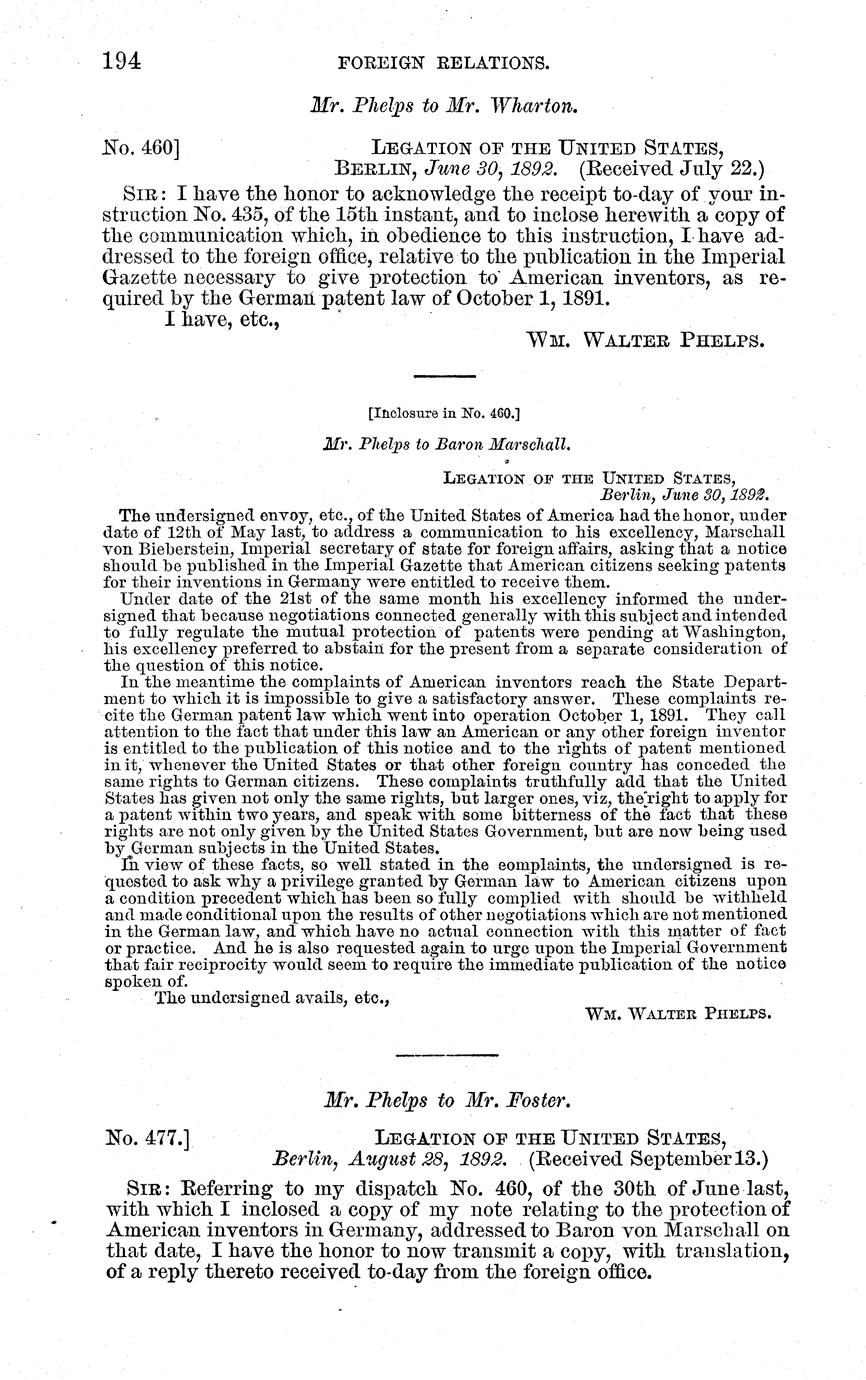 194 FOREIGN RELATIONS.

Mr. Phelps to Mr. Wharton.

No. 460] LEGATION OF THE UNITED STATES, BERLIN, June 30, 1892. (Received July 22.)

SIR: I have the honor to acknowledge the receipt to-day of your instruction No. 435, of the 15th instant, and to inclose herewith a copy of the communication which, in obedience to this instruction, I have addressed to the foreign office, relative to the publication in the Imperial Gazette necessary to give protection to American inventors, as required by the German patent law of October 1, 1891.

I have, etc.,

WM. WALTER PHELPS.

[Inclosure in No. 460.]

Mr. Phelps to Baron Marschall.

LEGATION OF THE UNITED STATES, Berlin, June 30, 1892.

The undersigned envoy, etc., of the United States of America had the honor, under date of 12th of May last, to address a communication to his excellency, Marschall von Bieberstein, Imperial secretary of state for foreign affairs, asking that a notice should be published in the Imperial Gazette that American citizens seeking patents for their inventions in Germany were entitled to receive them.

Under date of the 21st of the same month his excellency informed the undersigned that because negotiations connected generally with this subject and intended to fully regulate the mutual protection of patents were pending at Washington, his excellency preferred to abstain for the present from a separate consideration of the question of this notice.

In the meantime the complaints of American inventors reach the State Department to which it is impossible to give a satisfactory answer. These complaints recite the German patent law which went into operation October 1, 1891. They call attention to the fact that under this law an American or any other foreign inventor is entitled to the publication of this notice and to the rights of patent mentioned in it, whenever the United States or that other foreign country has conceded the same rights to German citizens. These complaints truthfully add that the United States has given not only the same rights, but larger ones, viz, the right to apply for a patent within two years, and speak with some bitterness of the fact that these rights are not only given by the United States Government, but are now being used by German subjects in the United States.

In view of these facts, so well stated in the complaints, the undersigned is requested to ask why a privilege granted by German law to American citizens upon a condition precedent which has been so fully complied with should be withheld and made conditional upon the results of other negotiations which are not mentioned in the German law, and which have no actual connection with this matter of fact or practice. And he is also requested again to urge upon the Imperial Government that fair reciprocity would seem to require the immediate publication of the notice spoken of.

The undersigned avails, etc.,

WM. WALTER PHELPS.

Mr. Phelps to Mr. Foster.

No. 477.] LEGATION OF THE UNITED STATES, Berlin, August 28, 1892. (Received September 13.)

SIR: Referring to my dispatch No. 460, of the 30th of June last, with which I inclosed a copy of my note relating to the protection of American inventors in Germany, addressed to Baron von Marschall on that date, I have the honor to now transmit a copy, with translation, of a reply thereto received to-day from the foreign office.